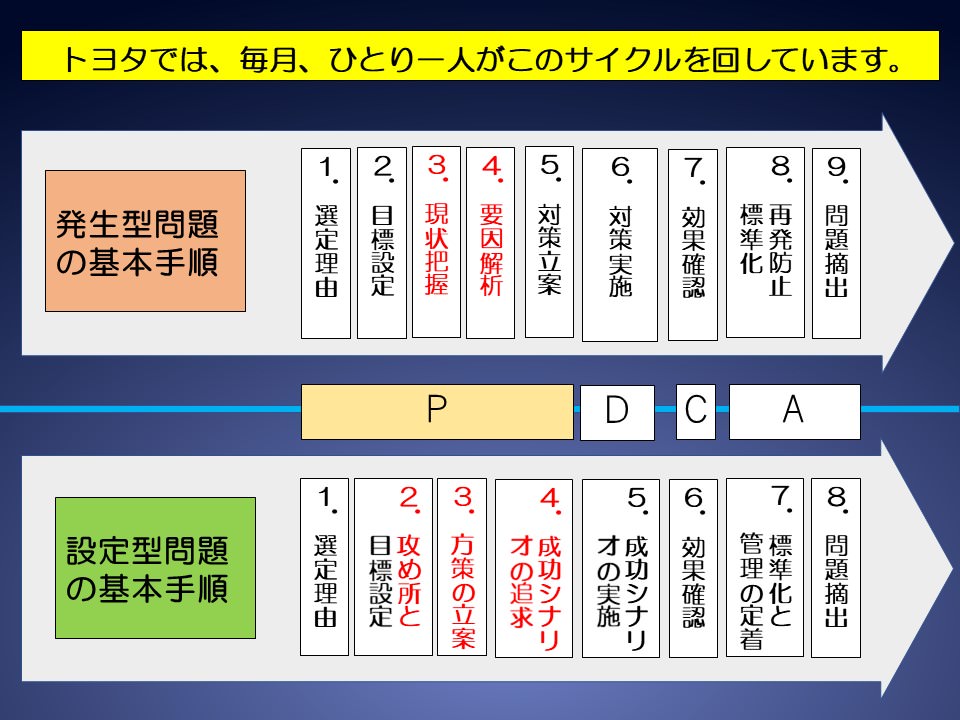 トヨタでは、毎月、ひとり一人がこのサイクルを回しています。

発生型問題の基本手順

1.選定理由

2.目標設定

3.現状把握

4.要因解析

5.対策立案

6.対策実施

7.効果確認

8.再発防止標準化

9.問題摘出

P

D

C

A

設定型問題の基本手順

1.選定理由

2.攻め所と目標設定

3.方策の立案

4.成功シナリオの追求

5.成功シナリオの実施

6.効果確認

7.標準化と管理の定着

8.問題摘出